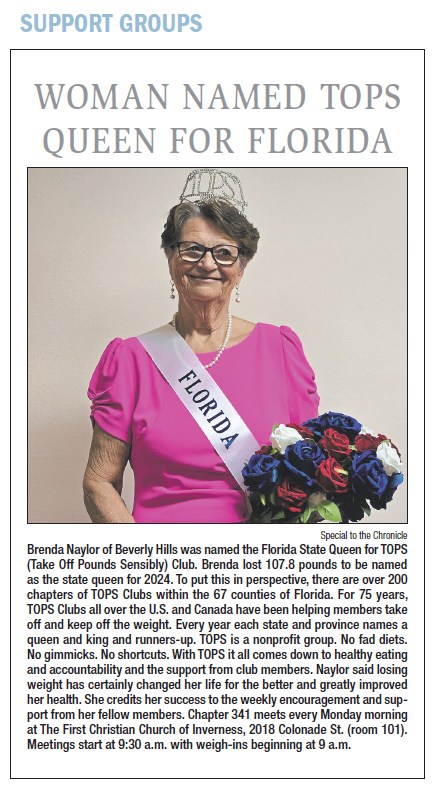 SUPPORT GROUPS

WOMAN NAMED TOPS QUEEN FOR FLORIDA

TOPS

FLORIDA

Special to the Chronicle

Brenda Naylor of Beverly Hills was named the Florida State Queen for TOPS (Take Off Pounds Sensibly) Club. Brenda lost 107.8 pounds to be named as the state queen for 2024. To put this in perspective, there are over 200 chapters of TOPS Clubs within the 67 counties of Florida. For 75 years, TOPS Clubs all over the U.S. and Canada have been helping members take off and keep off the weight. Every year each state and province names a queen and king and runners-up. TOPS is a nonprofit group. No fad diets. No gimmicks. No shortcuts. With TOPS it all comes down to healthy eating and accountability and the support from club members. Naylor said losing weight has certainly changed her life for the better and greatly improved her health. She credits her success to the weekly encouragement and support from her fellow members. Chapter 341 meets every Monday morning at The First Christian Church of Inverness, 2018 Colonade St. (room 101). Meetings start at 9:30 a.m. with weigh-ins beginning at 9 a.m.